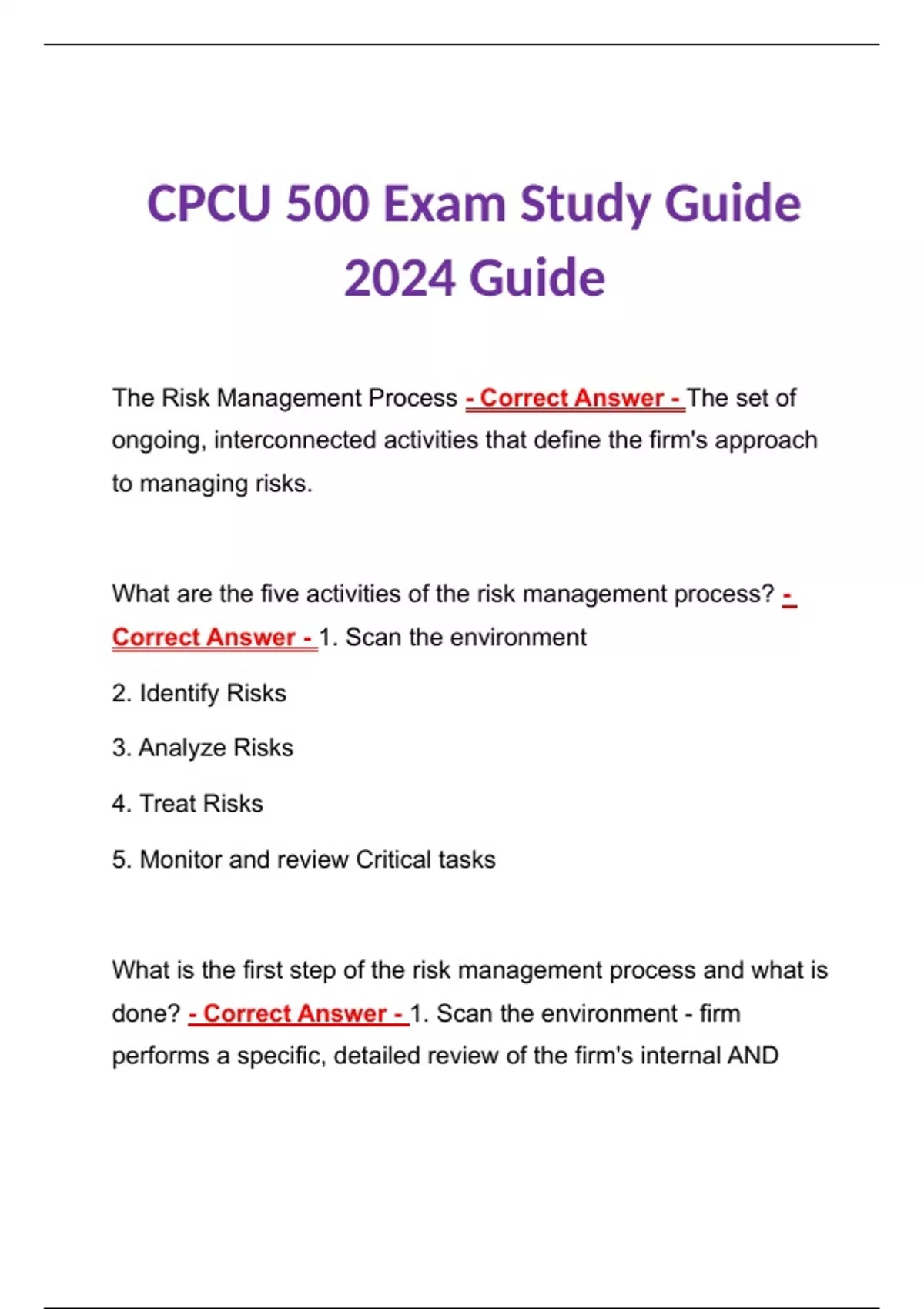 CPCU 500 Exam Study Guide 2024 Guide

The Risk Management Process - Correct Answer - The set of ongoing, interconnected activities that define the firm's approach to managing risks.

What are the five activities of the risk management process? - Correct Answer - 1. Scan the environment

2. Identify Risks

3. Analyze Risks

4. Treat Risks

5. Monitor and review Critical tasks

What is the first step of the risk management process and what is done? - Correct Answer - 1. Scan the environment - firm performs a specific, detailed review of the firm's internal AND